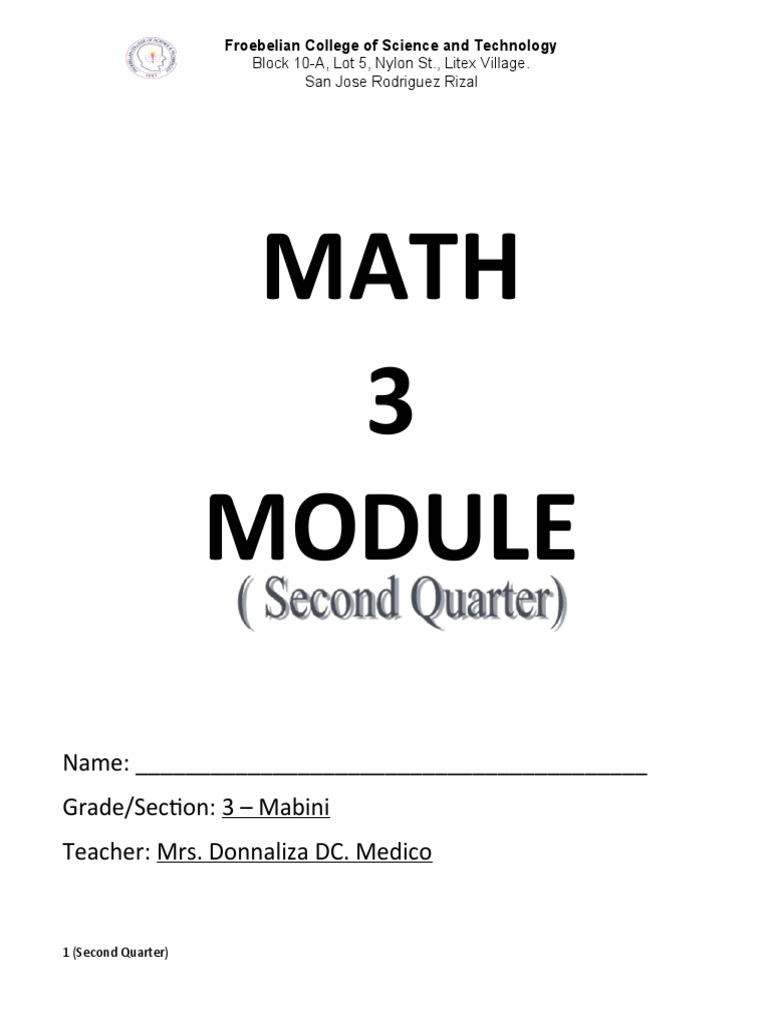 Froebelian College of Science and Technology
Block 10-A, Lot 5, Nylon St., Litex Village.
San Jose Rodriguez Rizal

MATH
3
MODULE
( Second Quarter)

Name: ____

Grade/Section: 3 – Mabini

Teacher: Mrs. Donnaliza DC. Medico

1 (Second Quarter)